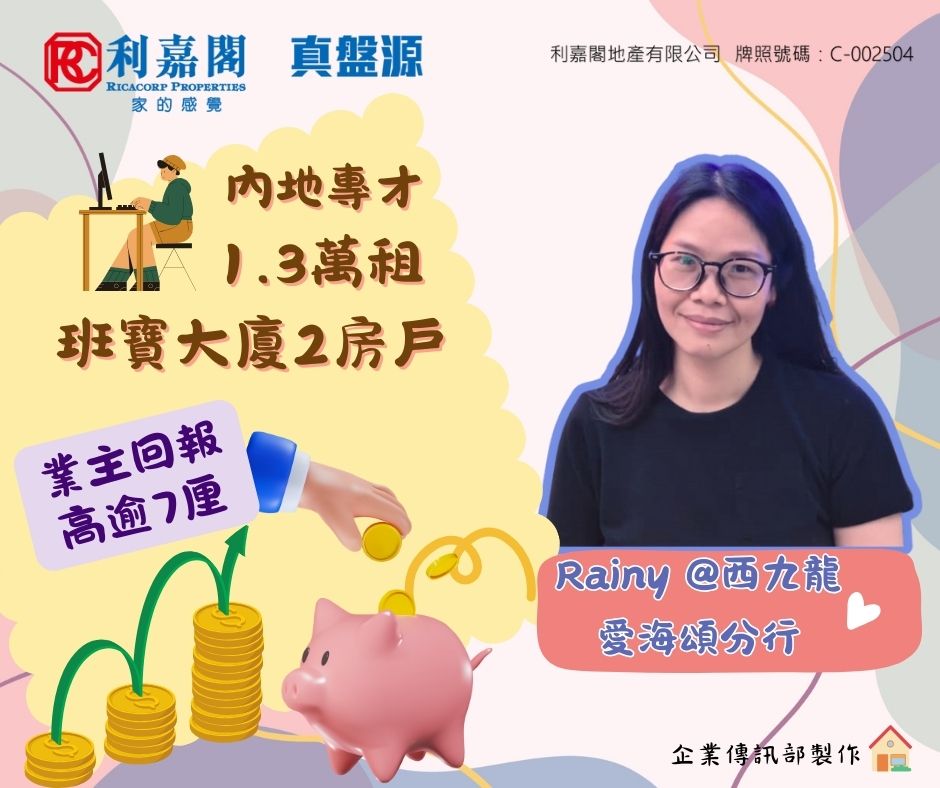 RC 利嘉閣 RICACORP PROPERTIES 家的感覺 真盤源

利嘉閣地產有限公司 牌照號碼：C-002504

內地專才
1.3萬租
班寶大廈2房戶

業主回報
高逾7厘

Rainy @西九龍
愛海頌分行

企業傳訊部製作